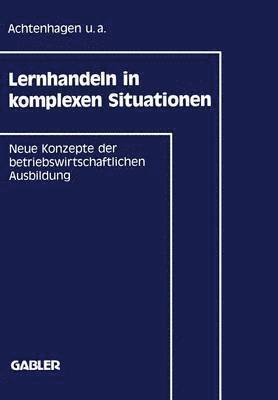 Achtenhagen u. a.

Lernhandeln in komplexen Situationen

Neue Konzepte der betriebswirtschaftlichen Ausbildung

GABLER